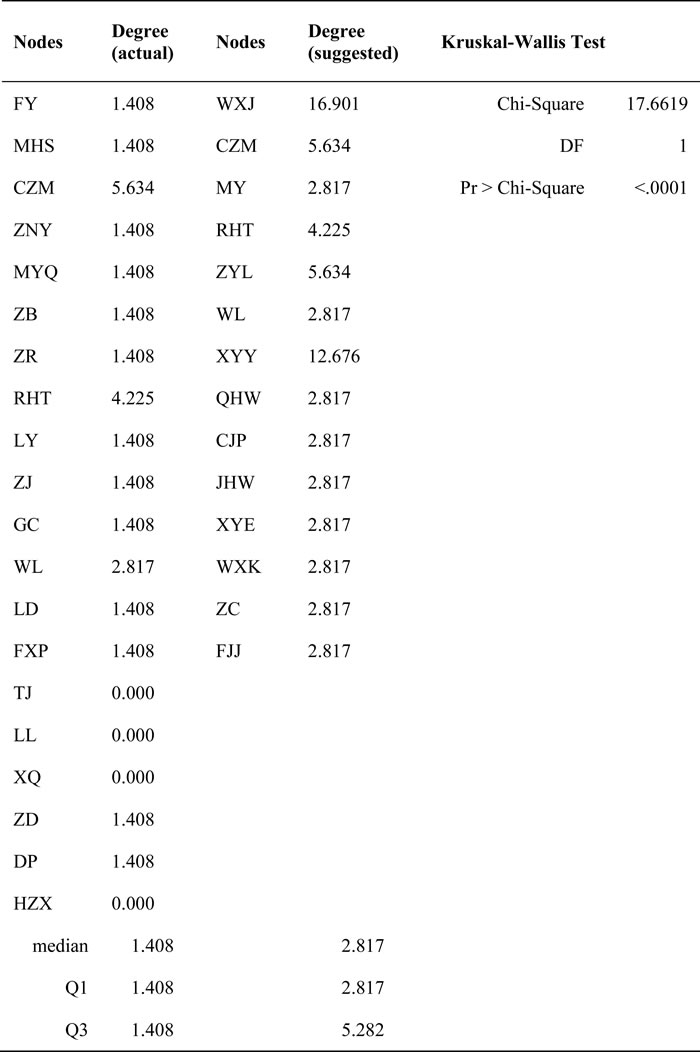 | Nodes | Degree (actual) | Nodes | Degree (suggested) | Kruskal-Wallis Test | |
|---|---|---|---|---|---|
| FY | 1.408 | WXJ | 16.901 | Chi-Square | 17.6619 |
| MHS | 1.408 | CZM | 5.634 | DF | 1 |
| CZM | 5.634 | MY | 2.817 | Pr > Chi-Square | <.0001 |
| ZNY | 1.408 | RHT | 4.225 | | |
| MYQ | 1.408 | ZYL | 5.634 | | |
| ZB | 1.408 | WL | 2.817 | | |
| ZR | 1.408 | XYY | 12.676 | | |
| RHT | 4.225 | QHW | 2.817 | | |
| LY | 1.408 | CJP | 2.817 | | |
| ZJ | 1.408 | JHW | 2.817 | | |
| GC | 1.408 | XYE | 2.817 | | |
| WL | 2.817 | WXK | 2.817 | | |
| LD | 1.408 | ZC | 2.817 | | |
| FXP | 1.408 | FJJ | 2.817 | | |
| TJ | 0.000 | | | | |
| LL | 0.000 | | | | |
| XQ | 0.000 | | | | |
| ZD | 1.408 | | | | |
| DP | 1.408 | | | | |
| HZX | 0.000 | | | | |
| median | 1.408 | | 2.817 | | |
| Q1 | 1.408 | | 2.817 | | |
| Q3 | 1.408 | | 5.282 | | |